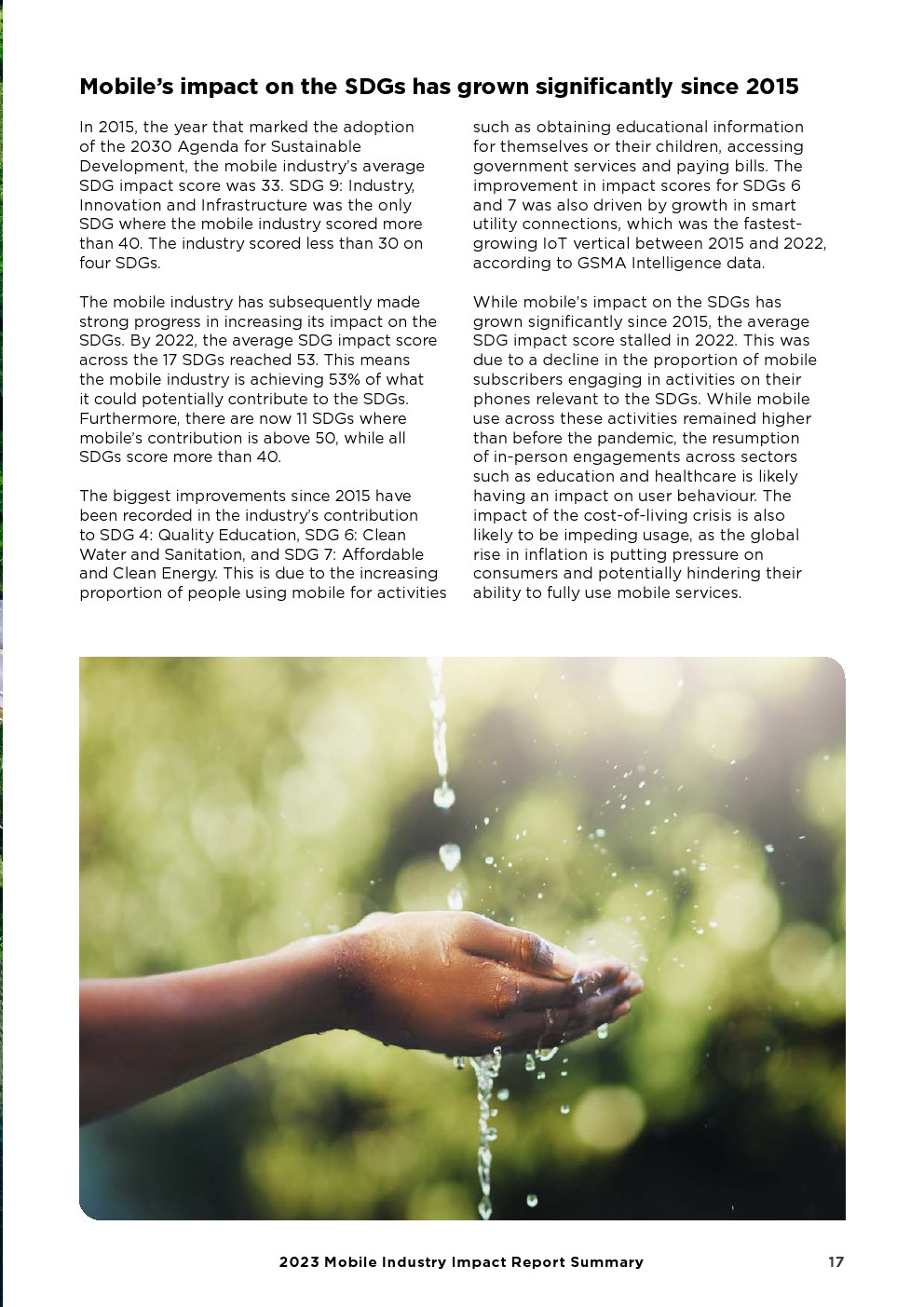 Mobile's impact on the SDGs has grown significantly since 2015

In 2015, the year that marked the adoption of the 2030 Agenda for Sustainable Development, the mobile industry's average SDG impact score was 33. SDG 9: Industry, Innovation and Infrastructure was the only SDG where the mobile industry scored more than 40. The industry scored less than 30 on four SDGs.

The mobile industry has subsequently made strong progress in increasing its impact on the SDGs. By 2022, the average SDG impact score across the 17 SDGs reached 53. This means the mobile industry is achieving 53% of what it could potentially contribute to the SDGs. Furthermore, there are now 11 SDGs where mobile's contribution is above 50, while all SDGs score more than 40.

The biggest improvements since 2015 have been recorded in the industry's contribution to SDG 4: Quality Education, SDG 6: Clean Water and Sanitation, and SDG 7: Affordable and Clean Energy. This is due to the increasing proportion of people using mobile for activities such as obtaining educational information for themselves or their children, accessing government services and paying bills. The improvement in impact scores for SDGs 6 and 7 was also driven by growth in smart utility connections, which was the fastest-growing IoT vertical between 2015 and 2022, according to GSMA Intelligence data.

While mobile's impact on the SDGs has grown significantly since 2015, the average SDG impact score stalled in 2022. This was due to a decline in the proportion of mobile subscribers engaging in activities on their phones relevant to the SDGs. While mobile use across these activities remained higher than before the pandemic, the resumption of in-person engagements across sectors such as education and healthcare is likely having an impact on user behaviour. The impact of the cost-of-living crisis is also likely to be impeding usage, as the global rise in inflation is putting pressure on consumers and potentially hindering their ability to fully use mobile services.

2023 Mobile Industry Impact Report Summary 17